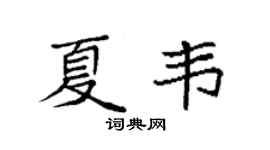 夏韦

词典网